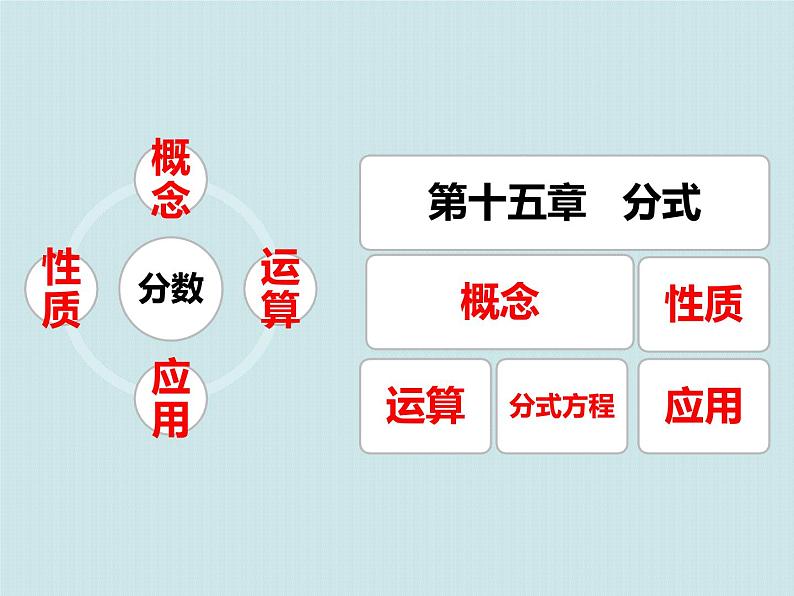 概念

性质

分数

运算

应用

第十五章　分式

概念

性质

运算

分式方程

应用